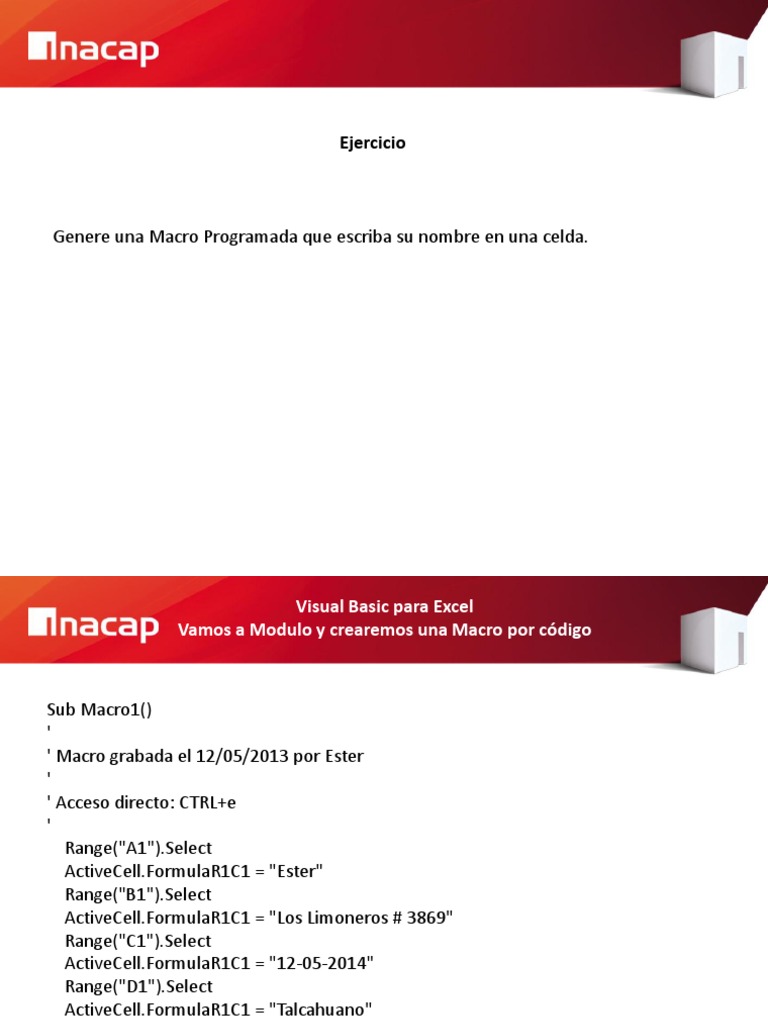 inacap

Ejercicio

Genere una Macro Programada que escriba su nombre en una celda.

inacap

Visual Basic para Excel
Vamos a Modulo y crearemos una Macro por código

Sub Macro1()
'
' Macro grabada el 12/05/2013 por Ester
'
' Acceso directo: CTRL+e
'
Range("A1").Select
ActiveCell.FormulaR1C1 = "Ester"
Range("B1").Select
ActiveCell.FormulaR1C1 = "Los Limoneros # 3869"
Range("C1").Select
ActiveCell.FormulaR1C1 = "12-05-2014"
Range("D1").Select
ActiveCell.FormulaR1C1 = "Talcahuano"